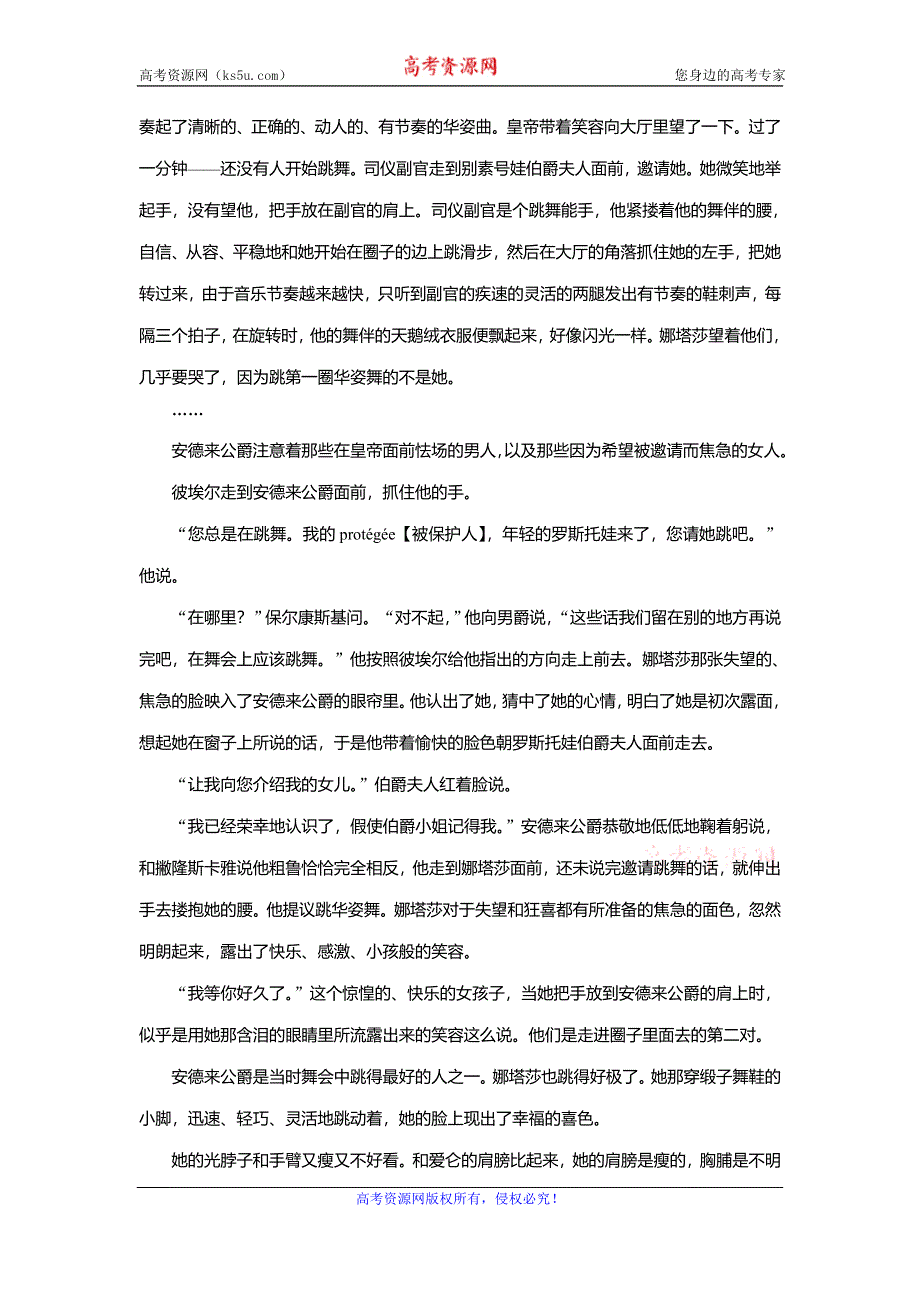 高考资源网（ks5u.com）　　高考资源网　　您身边的高考专家

奏起了清晰的、正确的、动人的、有节奏的华姿曲。皇帝带着笑容向大厅里望了一下。过了一分钟——还没有人开始跳舞。司仪副官走到别素号娃伯爵夫人面前，邀请她。她微笑地举起手，没有望他，把手放在副官的肩上。司仪副官是个跳舞能手，他紧搂着他的舞伴的腰，自信、从容、平稳地和她开始在圈子的边上跳滑步，然后在大厅的角落抓住她的左手，把她转过来，由于音乐节奏越来越快，只听到副官的疾速的灵活的两腿发出有节奏的鞋刺声，每隔三个拍子，在旋转时，他的舞伴的天鹅绒衣服便飘起来，好像闪光一样。娜塔莎望着他们，几乎要哭了，因为跳第一圈华姿舞的不是她。

……

安德来公爵注意着那些在皇帝面前怯场的男人，以及那些因为希望被邀请而焦急的女人。

彼埃尔走到安德来公爵面前，抓住他的手。

“您总是在跳舞。我的 protégée【被保护人】，年轻的罗斯托娃来了，您请她跳吧。”他说。

“在哪里？”保尔康斯基问。“对不起，”他向男爵说，“这些话我们留在别的地方再说完吧，在舞会上应该跳舞。”他按照彼埃尔给他指出的方向走上前去。娜塔莎那张失望的、焦急的脸映入了安德来公爵的眼帘里。他认出了她，猜中了她的心情，明白了她是初次露面，想起她在窗子上所说的话，于是他带着愉快的脸色朝罗斯托娃伯爵夫人面前走去。

“让我向您介绍我的女儿。”伯爵夫人红着脸说。

“我已经荣幸地认识了，假使伯爵小姐记得我。”安德来公爵恭敬地低低地鞠着躬说，和撇隆斯卡雅说他粗鲁恰恰完全相反，他走到娜塔莎面前，还未说完邀请跳舞的话，就伸出手去搂抱她的腰。他提议跳华姿舞。娜塔莎对于失望和狂喜都有所准备的焦急的面色，忽然明朗起来，露出了快乐、感激、小孩般的笑容。

“我等你好久了。”这个惊惶的、快乐的女孩子，当她把手放到安德来公爵的肩上时，似乎是用她那含泪的眼睛里所流露出来的笑容这么说。他们是走进圈子里面去的第二对。

安德来公爵是当时舞会中跳得最好的人之一。娜塔莎也跳得好极了。她那穿缎子舞鞋的小脚，迅速、轻巧、灵活地跳动着，她的脸上现出了幸福的喜色。

她的光脖子和手臂又瘦又不好看。和爱仑的肩膀比起来，她的肩膀是瘦的，胸脯是不明

高考资源网版权所有，侵权必究！